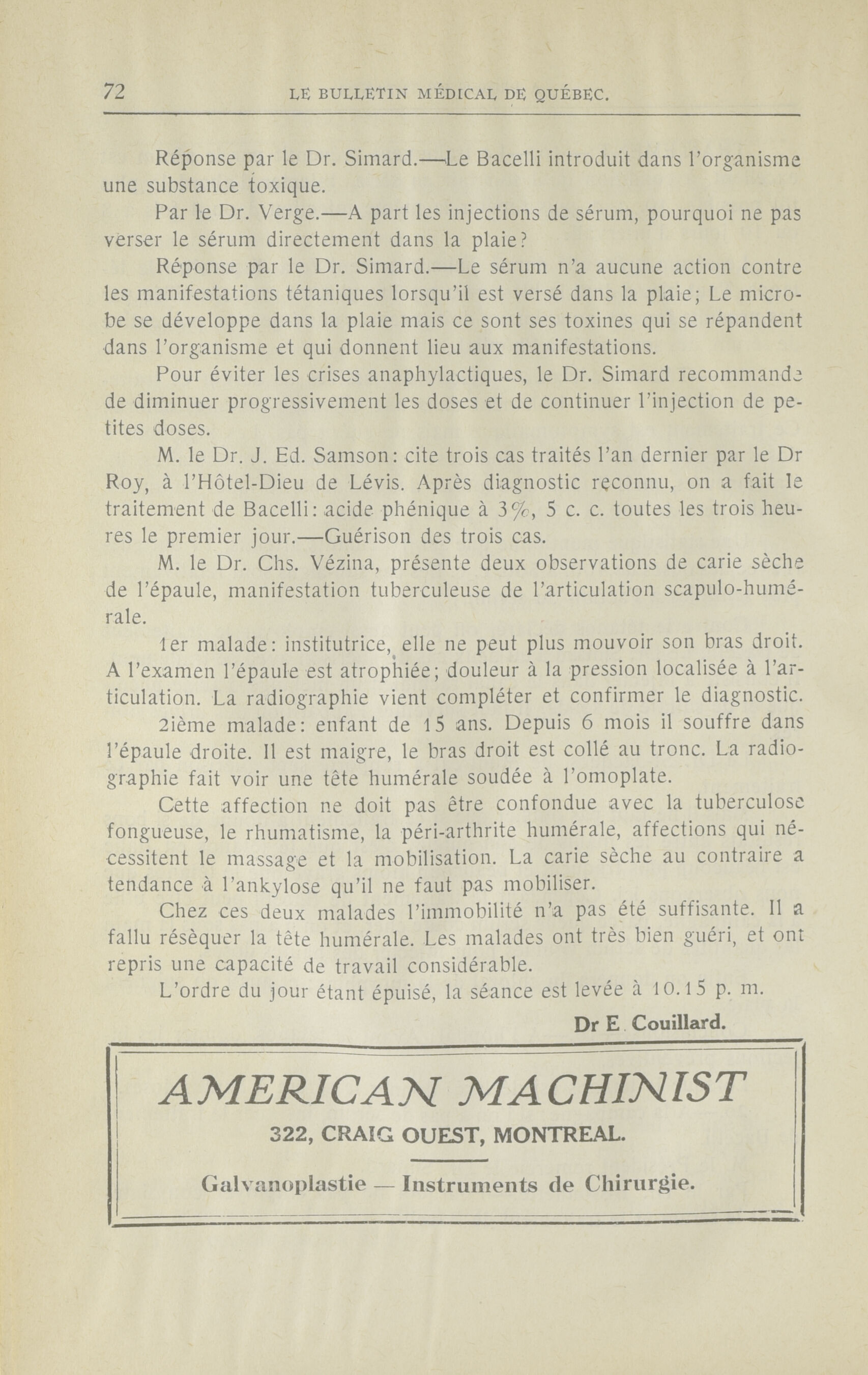 72 LE BULLETIN MÉDICAL DE QUÉBEC.

Réponse par le Dr. Simard.—Le Bacelli introduit dans l'organisme une substance toxique.

Par le Dr. Verge.—A part les injections de sérum, pourquoi ne pas verser le sérum directement dans la plaie?

Réponse par le Dr. Simard.—Le sérum n'a aucune action contre les manifestations tétaniques lorsqu'il est versé dans la plaie; Le microbe se développe dans la plaie mais ce sont ses toxines qui se répandent dans l'organisme et qui donnent lieu aux manifestations.

Pour éviter les crises anaphylactiques, le Dr. Simard recommande de diminuer progressivement les doses et de continuer l'injection de petites doses.

M. le Dr. J. Ed. Samson: cite trois cas traités l'an dernier par le Dr Roy, à l'Hôtel-Dieu de Lévis. Après diagnostic reconnu, on a fait le traitement de Bacelli: acide phénique à 3%, 5 c. c. toutes les trois heures le premier jour.—Guérison des trois cas.

M. le Dr. Chs. Vézina, présente deux observations de carie sèche de l'épaule, manifestation tuberculeuse de l'articulation scapulo-humérale.

1er malade: institutrice, elle ne peut plus mouvoir son bras droit. A l'examen l'épaule est atrophiée; douleur à la pression localisée à l'articulation. La radiographie vient compléter et confirmer le diagnostic.

2ième malade: enfant de 15 ans. Depuis 6 mois il souffre dans l'épaule droite. Il est maigre, le bras droit est collé au tronc. La radiographie fait voir une tête humérale soudée à l'omoplate.

Cette affection ne doit pas être confondue avec la tuberculose fongueuse, le rhumatisme, la péri-arthrite humérale, affections qui nécessitent le massage et la mobilisation. La carie sèche au contraire a tendance à l'ankylose qu'il ne faut pas mobiliser.

Chez ces deux malades l'immobilité n'a pas été suffisante. Il a fallu résèquer la tête humérale. Les malades ont très bien guéri, et ont repris une capacité de travail considérable.

L'ordre du jour étant épuisé, la séance est levée à 10.15 p. m.

Dr E. Couillard.

AMERICAN MACHINIST

322, CRAIG OUEST, MONTREAL.

Galvanoplastie — Instruments de Chirurgie.